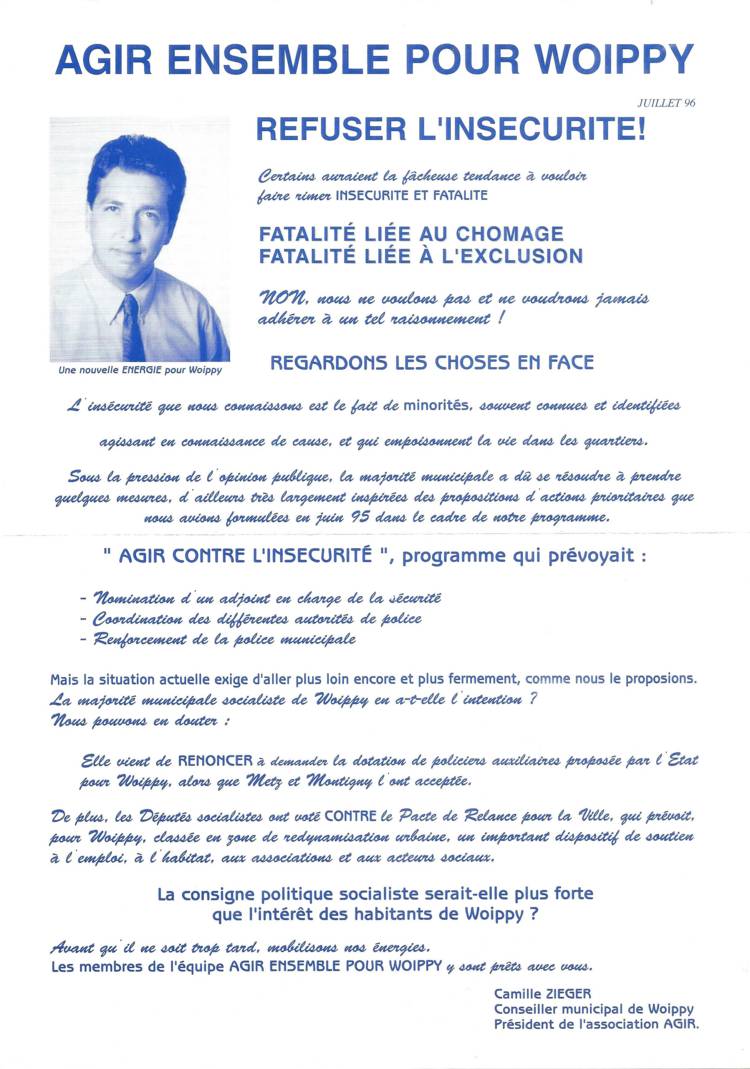 AGIR ENSEMBLE POUR WOIPPY

JUILLET 96

REFUSER L'INSECURITE!

Une nouvelle ENERGIE pour Woippy

Certains auraient la fâcheuse tendance à vouloir faire rimer INSECURITE ET FATALITE

FATALITÉ LIÉE AU CHOMAGE
FATALITÉ LIÉE À L'EXCLUSION

NON, nous ne voulons pas et ne voudrons jamais adhérer à un tel raisonnement !

REGARDONS LES CHOSES EN FACE

L'insécurité que nous connaissons est le fait de minorités, souvent connues et identifiées agissant en connaissance de cause, et qui empoisonnent la vie dans les quartiers.

Sous la pression de l'opinion publique, la majorité municipale a dû se résoudre à prendre quelques mesures, d'ailleurs très largement inspirées des propositions d'actions prioritaires que nous avions formulées en juin 95 dans le cadre de notre programme.

" AGIR CONTRE L'INSECURITÉ ", programme qui prévoyait :

- Nomination d'un adjoint en charge de la sécurité
- Coordination des différentes autorités de police
- Renforcement de la police municipale

Mais la situation actuelle exige d'aller plus loin encore et plus fermement, comme nous le proposions.
La majorité municipale socialiste de Woippy en a-t-elle l'intention ?
Nous pouvons en douter :

Elle vient de RENONCER à demander la dotation de policiers auxiliaires proposée par l'Etat pour Woippy, alors que Metz et Montigny l'ont acceptée.

De plus, les Députés socialistes ont voté CONTRE le Pacte de Relance pour la Ville, qui prévoit, pour Woippy, classée en zone de redynamisation urbaine, un important dispositif de soutien à l'emploi, à l'habitat, aux associations et aux acteurs sociaux.

La consigne politique socialiste serait-elle plus forte que l'intérêt des habitants de Woippy ?

Avant qu'il ne soit trop tard, mobilisons nos énergies.
Les membres de l'équipe AGIR ENSEMBLE POUR WOIPPY y sont prêts avec vous.

Camille ZIEGER
Conseiller municipal de Woippy
Président de l'association AGIR.